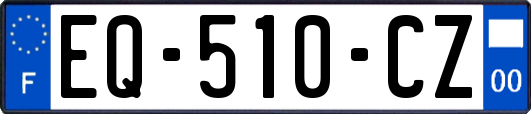 F
EQ-510-CZ
00